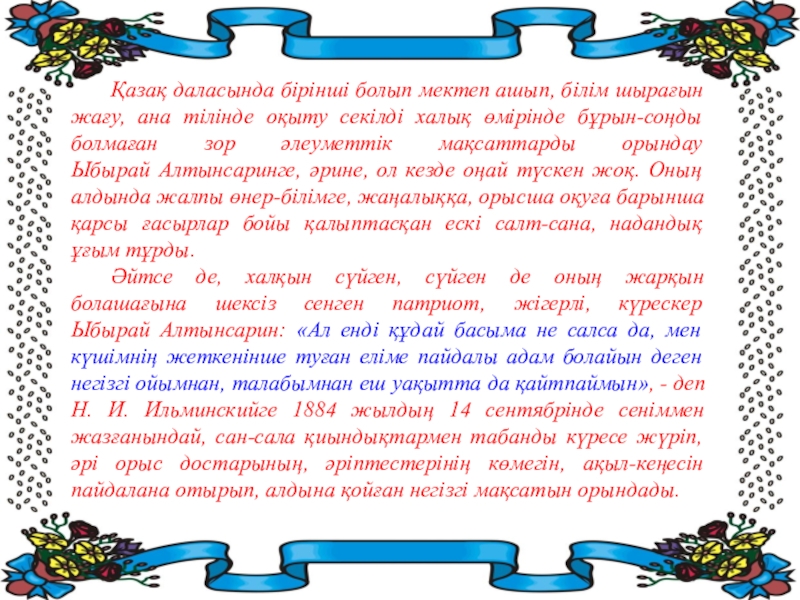 Қазақ даласында бірінші болып мектеп ашып, білім шырағын жағу, ана тілінде оқыту секілді халық өмірінде бұрын-соңды болмаған зор әлеуметтік мақсаттарды орындау Ыбырай Алтынсаринге, әрине, ол кезде оңай түскен жоқ. Оның алдында жалпы өнер-білімге, жаңалыққа, орысша оқуға барынша қарсы ғасырлар бойы қалыптасқан ескі салт-сана, надандық ұғым тұрды.

Әйтсе де, халқын сүйген, сүйген де оның жарқын болашағына шексіз сенген патриот, жігерлі, күрескер Ыбырай Алтынсарин: «Ал енді құдай басыма не салса да, мен күшімнің жеткенінше туған еліме пайдалы адам болайын деген негізгі ойымнан, талабымнан еш уақытта да қайтпаймын», - деп Н. И. Ильминскийге 1884 жылдың 14 сентябрінде сеніммен жазғанындай, сан-сала қиындықтармен табанды күресе жүріп, әрі орыс достарының, әріптестерінің көмегін, ақыл-кеңесін пайдалана отырып, алдына қойған негізгі мақсатын орындады.